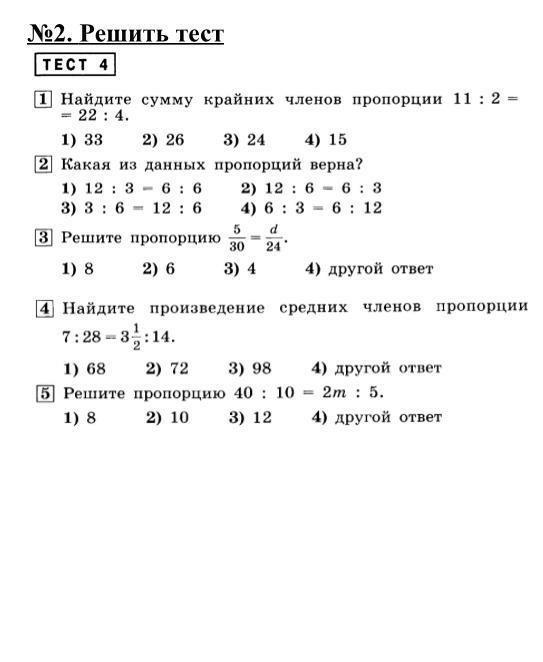 №2. Решить тест

ТЕСТ 4

1 Найдите сумму крайних членов пропорции $11 : 2 = 22 : 4$.

1) 33 2) 26 3) 24 4) 15

2 Какая из данных пропорций верна?

1) $12 : 3 = 6 : 6$ 2) $12 : 6 = 6 : 3$
3) $3 : 6 = 12 : 6$ 4) $6 : 3 = 6 : 12$

3 Решите пропорцию $\frac{5}{30} = \frac{d}{24}$.

1) 8 2) 6 3) 4 4) другой ответ

4 Найдите произведение средних членов пропорции $7 : 28 = 3\frac{1}{2} : 14$.

1) 68 2) 72 3) 98 4) другой ответ

5 Решите пропорцию $40 : 10 = 2m : 5$.

1) 8 2) 10 3) 12 4) другой ответ